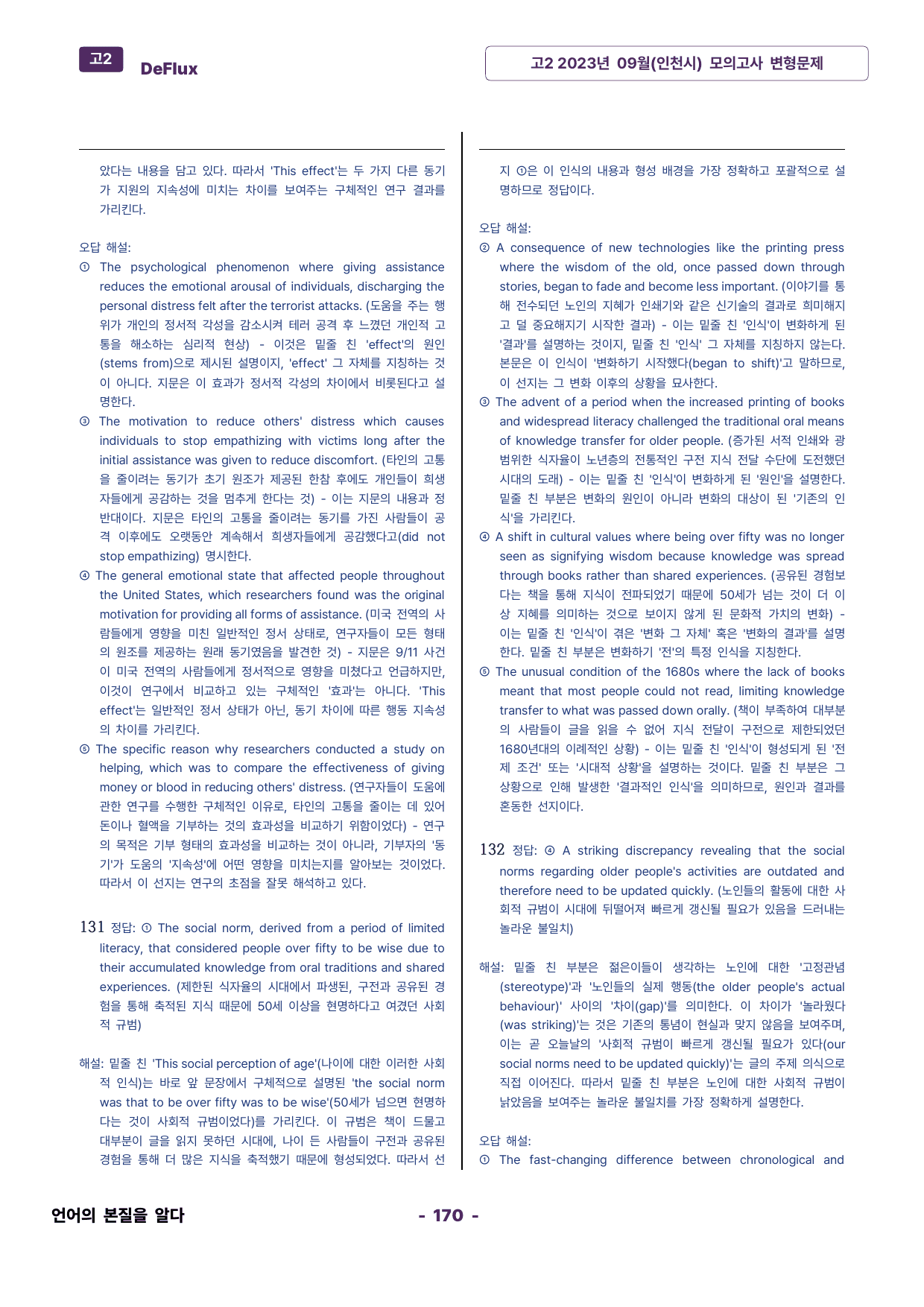 고2 DeFlux

고2 2023년 09월(인천시) 모의고사 변형문제

았다는 내용을 담고 있다. 따라서 'This effect'는 두 가지 다른 동기가 지원의 지속성에 미치는 차이를 보여주는 구체적인 연구 결과를 가리킨다.

오답 해설:
① The psychological phenomenon where giving assistance reduces the emotional arousal of individuals, discharging the personal distress felt after the terrorist attacks. (도움을 주는 행위가 개인의 정서적 각성을 감소시켜 테러 공격 후 느꼈던 개인적 고통을 해소하는 심리적 현상) - 이것은 밑줄 친 'effect'의 원인(stems from)으로 제시된 설명이지, 'effect' 그 자체를 지칭하는 것이 아니다. 지문은 이 효과가 정서적 각성의 차이에서 비롯된다고 설명한다.
③ The motivation to reduce others' distress which causes individuals to stop empathizing with victims long after the initial assistance was given to reduce discomfort. (타인의 고통을 줄이려는 동기가 초기 원조가 제공된 한참 후에도 개인들이 희생자들에게 공감하는 것을 멈추게 한다는 것) - 이는 지문의 내용과 정반대이다. 지문은 타인의 고통을 줄이려는 동기를 가진 사람들이 공격 이후에도 오랫동안 계속해서 희생자들에게 공감했다고(did not stop empathizing) 명시한다.
④ The general emotional state that affected people throughout the United States, which researchers found was the original motivation for providing all forms of assistance. (미국 전역의 사람들에게 영향을 미친 일반적인 정서 상태로, 연구자들이 모든 형태의 원조를 제공하는 원래 동기였음을 발견한 것) - 지문은 9/11 사건이 미국 전역의 사람들에게 정서적으로 영향을 미쳤다고 언급하지만, 이것이 연구에서 비교하고 있는 구체적인 '효과'는 아니다. 'This effect'는 일반적인 정서 상태가 아닌, 동기 차이에 따른 행동 지속성의 차이를 가리킨다.
⑤ The specific reason why researchers conducted a study on helping, which was to compare the effectiveness of giving money or blood in reducing others' distress. (연구자들이 도움에 관한 연구를 수행한 구체적인 이유로, 타인의 고통을 줄이는 데 있어 돈이나 혈액을 기부하는 것의 효과성을 비교하기 위함이었다) - 연구의 목적은 기부 형태의 효과성을 비교하는 것이 아니라, 기부자의 '동기'가 도움의 '지속성'에 어떤 영향을 미치는지를 알아보는 것이었다. 따라서 이 선지는 연구의 초점을 잘못 해석하고 있다.

131 정답: ① The social norm, derived from a period of limited literacy, that considered people over fifty to be wise due to their accumulated knowledge from oral traditions and shared experiences. (제한된 식자율의 시대에서 파생된, 구전과 공유된 경험을 통해 축적된 지식 때문에 50세 이상을 현명하다고 여겼던 사회적 규범)

해설: 밑줄 친 'This social perception of age'(나이에 대한 이러한 사회적 인식)는 바로 앞 문장에서 구체적으로 설명된 'the social norm was that to be over fifty was to be wise'(50세가 넘으면 현명하다는 것이 사회적 규범이었다)를 가리킨다. 이 규범은 책이 드물고 대부분이 글을 읽지 못하던 시대에, 나이 든 사람들이 구전과 공유된 경험을 통해 더 많은 지식을 축적했기 때문에 형성되었다. 따라서 선지 ①은 이 인식의 내용과 형성 배경을 가장 정확하고 포괄적으로 설명하므로 정답이다.

오답 해설:
② A consequence of new technologies like the printing press where the wisdom of the old, once passed down through stories, began to fade and become less important. (이야기를 통해 전수되던 노인의 지혜가 인쇄기와 같은 신기술의 결과로 희미해지고 덜 중요해지기 시작한 결과) - 이는 밑줄 친 '인식'이 변화하게 된 '결과'를 설명하는 것이지, 밑줄 친 '인식' 그 자체를 지칭하지 않는다. 본문은 이 인식이 '변화하기 시작했다(began to shift)'고 말하므로, 이 선지는 그 변화 이후의 상황을 묘사한다.
③ The advent of a period when the increased printing of books and widespread literacy challenged the traditional oral means of knowledge transfer for older people. (증가된 서적 인쇄와 광범위한 식자율이 노년층의 전통적인 구전 지식 전달 수단에 도전했던 시대의 도래) - 이는 밑줄 친 '인식'이 변화하게 된 '원인'을 설명한다. 밑줄 친 부분은 변화의 원인이 아니라 변화의 대상이 된 '기존의 인식'을 가리킨다.
④ A shift in cultural values where being over fifty was no longer seen as signifying wisdom because knowledge was spread through books rather than shared experiences. (공유된 경험보다는 책을 통해 지식이 전파되었기 때문에 50세가 넘는 것이 더 이상 지혜를 의미하는 것으로 보이지 않게 된 문화적 가치의 변화) - 이는 밑줄 친 '인식'이 겪은 '변화 그 자체' 혹은 '변화의 결과'를 설명한다. 밑줄 친 부분은 변화하기 '전'의 특정 인식을 지칭한다.
⑤ The unusual condition of the 1680s where the lack of books meant that most people could not read, limiting knowledge transfer to what was passed down orally. (책이 부족하여 대부분의 사람들이 글을 읽을 수 없어 지식 전달이 구전으로 제한되었던 1680년대의 이례적인 상황) - 이는 밑줄 친 '인식'이 형성되게 된 '전제 조건' 또는 '시대적 상황'을 설명하는 것이다. 밑줄 친 부분은 그 상황으로 인해 발생한 '결과적인 인식'을 의미하므로, 원인과 결과를 혼동한 선지이다.

132 정답: ④ A striking discrepancy revealing that the social norms regarding older people's activities are outdated and therefore need to be updated quickly. (노인들의 활동에 대한 사회적 규범이 시대에 뒤떨어져 빠르게 갱신될 필요가 있음을 드러내는 놀라운 불일치)

해설: 밑줄 친 부분은 젊은이들이 생각하는 노인에 대한 '고정관념(stereotype)'과 '노인들의 실제 행동(the older people's actual behaviour)' 사이의 '차이(gap)'를 의미한다. 이 차이가 '놀라웠다(was striking)'는 것은 기존의 통념이 현실과 맞지 않음을 보여주며, 이는 곧 오늘날의 '사회적 규범이 빠르게 갱신될 필요가 있다(our social norms need to be updated quickly)'는 글의 주제 의식으로 직접 이어진다. 따라서 밑줄 친 부분은 노인에 대한 사회적 규범이 낡았음을 보여주는 놀라운 불일치를 가장 정확하게 설명한다.

오답 해설:
① The fast-changing difference between chronological and

언어의 본질을 알다

- 170 -